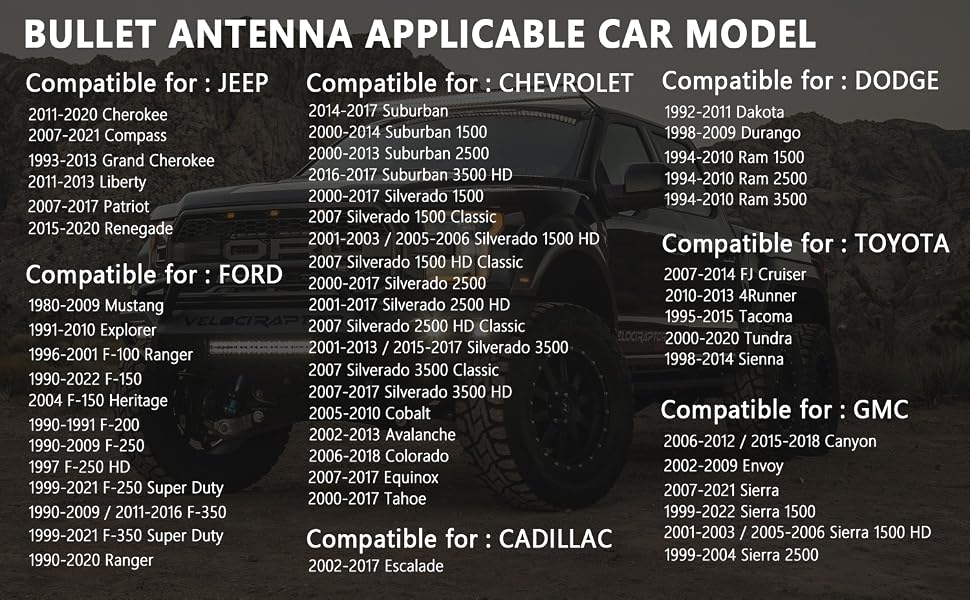 BULLET ANTENNA APPLICABLE CAR MODEL

Compatible for : JEEP
2011-2020 Cherokee
2007-2021 Compass
1993-2013 Grand Cherokee
2011-2013 Liberty
2007-2017 Patriot
2015-2020 Renegade

Compatible for : FORD
1980-2009 Mustang
1991-2010 Explorer
1996-2001 F-100 Ranger
1990-2022 F-150
2004 F-150 Heritage
1990-1991 F-200
1990-2009 F-250
1997 F-250 HD
1999-2021 F-250 Super Duty
1990-2009 / 2011-2016 F-350
1999-2021 F-350 Super Duty
1990-2020 Ranger

Compatible for : CHEVROLET
2014-2017 Suburban
2000-2014 Suburban 1500
2000-2013 Suburban 2500
2016-2017 Suburban 3500 HD
2000-2017 Silverado 1500
2007 Silverado 1500 Classic
2001-2003 / 2005-2006 Silverado 1500 HD
2007 Silverado 1500 HD Classic
2000-2017 Silverado 2500
2001-2017 Silverado 2500 HD
2007 Silverado 2500 HD Classic
2001-2013 / 2015-2017 Silverado 3500
2007 Silverado 3500 Classic
2007-2017 Silverado 3500 HD
2005-2010 Cobalt
2002-2013 Avalanche
2006-2018 Colorado
2007-2017 Equinox
2000-2017 Tahoe

Compatible for : CADILLAC
2002-2017 Escalade

Compatible for : DODGE
1992-2011 Dakota
1998-2009 Durango
1994-2010 Ram 1500
1994-2010 Ram 2500
1994-2010 Ram 3500

Compatible for : TOYOTA
2007-2014 FJ Cruiser
2010-2013 4Runner
1995-2015 Tacoma
2000-2020 Tundra
1998-2014 Sienna

Compatible for : GMC
2006-2012 / 2015-2018 Canyon
2002-2009 Envoy
2007-2021 Sierra
1999-2022 Sierra 1500
2001-2003 / 2005-2006 Sierra 1500 HD
1999-2004 Sierra 2500